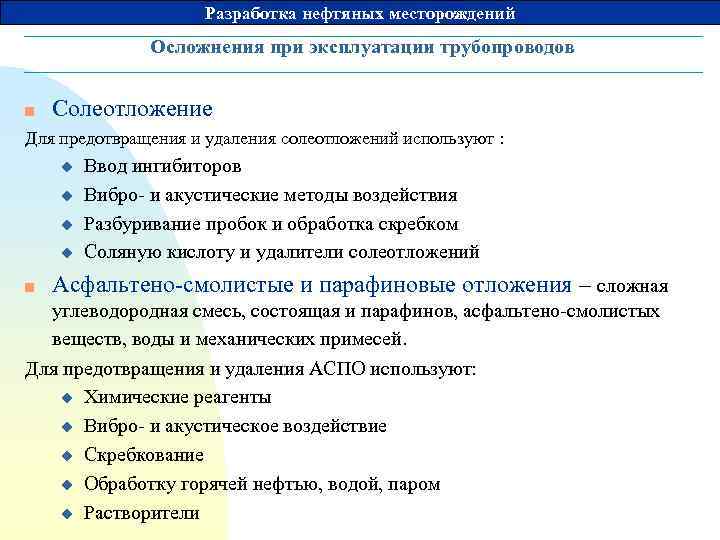 Разработка нефтяных месторождений

Осложнения при эксплуатации трубопроводов

Солеотложение

Для предотвращения и удаления солеотложений используют :

Ввод ингибиторов

Вибро- и акустические методы воздействия

Разбуривание пробок и обработка скребком

Соляную кислоту и удалители солеотложений

Асфальтено-смолистые и парафиновые отложения – сложная углеводородная смесь, состоящая и парафинов, асфальтено-смолистых веществ, воды и механических примесей.

Для предотвращения и удаления АСПО используют:

Химические реагенты

Вибро- и акустическое воздействие

Скребкование

Обработку горячей нефтью, водой, паром

Растворители